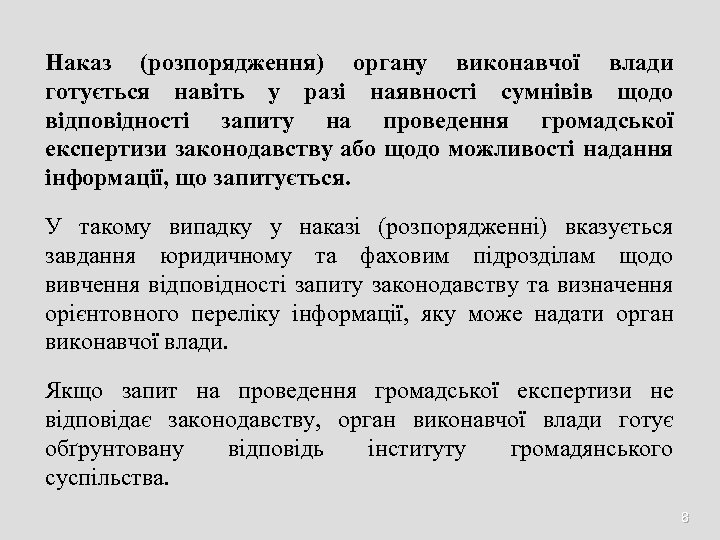 Наказ (розпорядження) органу виконавчої влади готується навіть у разі наявності сумнівів щодо відповідності запиту на проведення громадської експертизи законодавству або щодо можливості надання інформації, що запитується.

У такому випадку у наказі (розпорядженні) вказується завдання юридичному та фаховим підрозділам щодо вивчення відповідності запиту законодавству та визначення орієнтовного переліку інформації, яку може надати орган виконавчої влади.

Якщо запит на проведення громадської експертизи не відповідає законодавству, орган виконавчої влади готує обґрунтовану відповідь інституту громадянського суспільства.

8